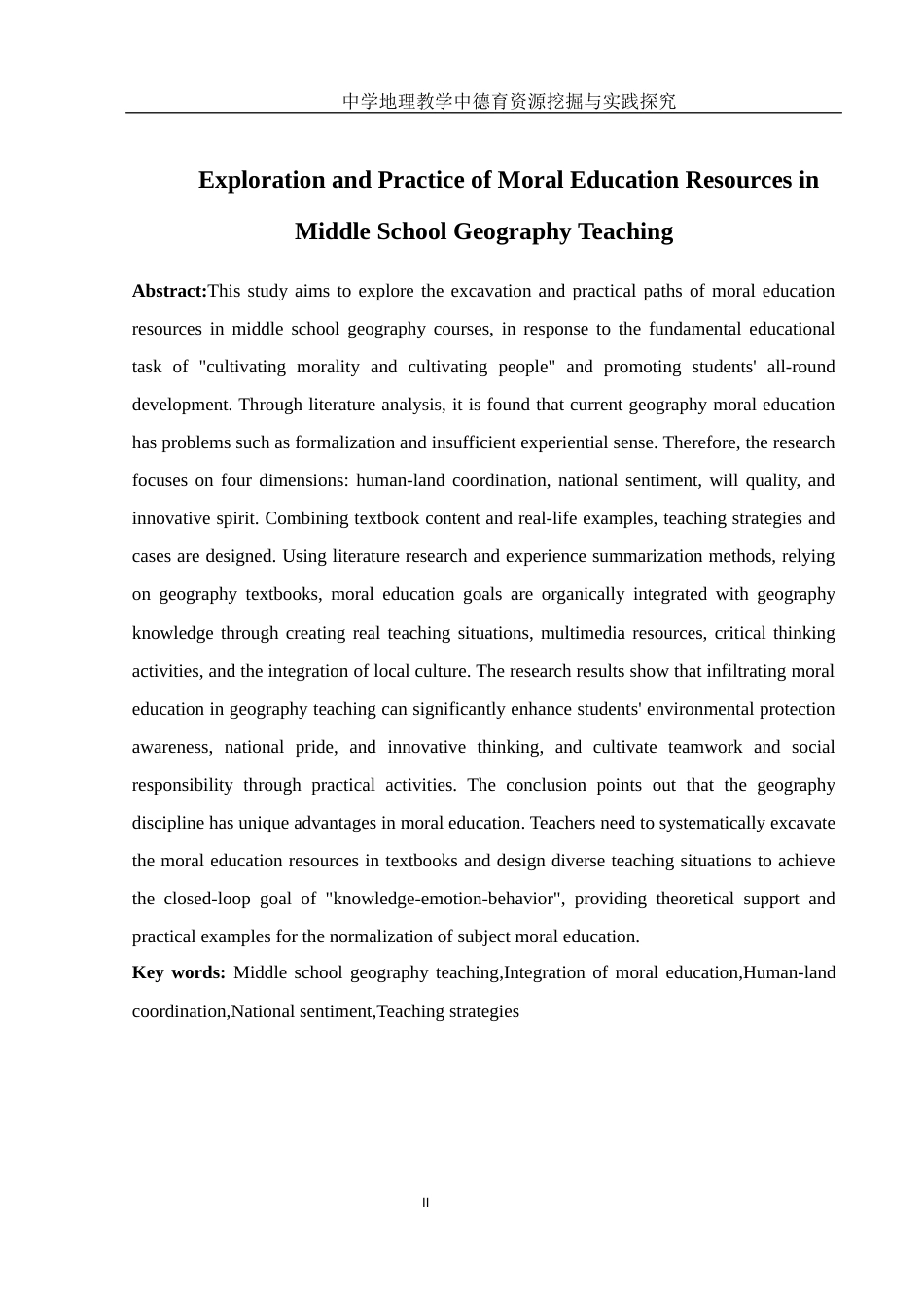 中学地理教学中德育资源挖掘与实践探究

Exploration and Practice of Moral Education Resources in Middle School Geography Teaching

Abstract:This study aims to explore the excavation and practical paths of moral education resources in middle school geography courses, in response to the fundamental educational task of "cultivating morality and cultivating people" and promoting students' all-round development. Through literature analysis, it is found that current geography moral education has problems such as formalization and insufficient experiential sense. Therefore, the research focuses on four dimensions: human-land coordination, national sentiment, will quality, and innovative spirit. Combining textbook content and real-life examples, teaching strategies and cases are designed. Using literature research and experience summarization methods, relying on geography textbooks, moral education goals are organically integrated with geography knowledge through creating real teaching situations, multimedia resources, critical thinking activities, and the integration of local culture. The research results show that infiltrating moral education in geography teaching can significantly enhance students' environmental protection awareness, national pride, and innovative thinking, and cultivate teamwork and social responsibility through practical activities. The conclusion points out that the geography discipline has unique advantages in moral education. Teachers need to systematically excavate the moral education resources in textbooks and design diverse teaching situations to achieve the closed-loop goal of "knowledge-emotion-behavior", providing theoretical support and practical examples for the normalization of subject moral education.

Key words: Middle school geography teaching,Integration of moral education,Human-land coordination,National sentiment,Teaching strategies

II